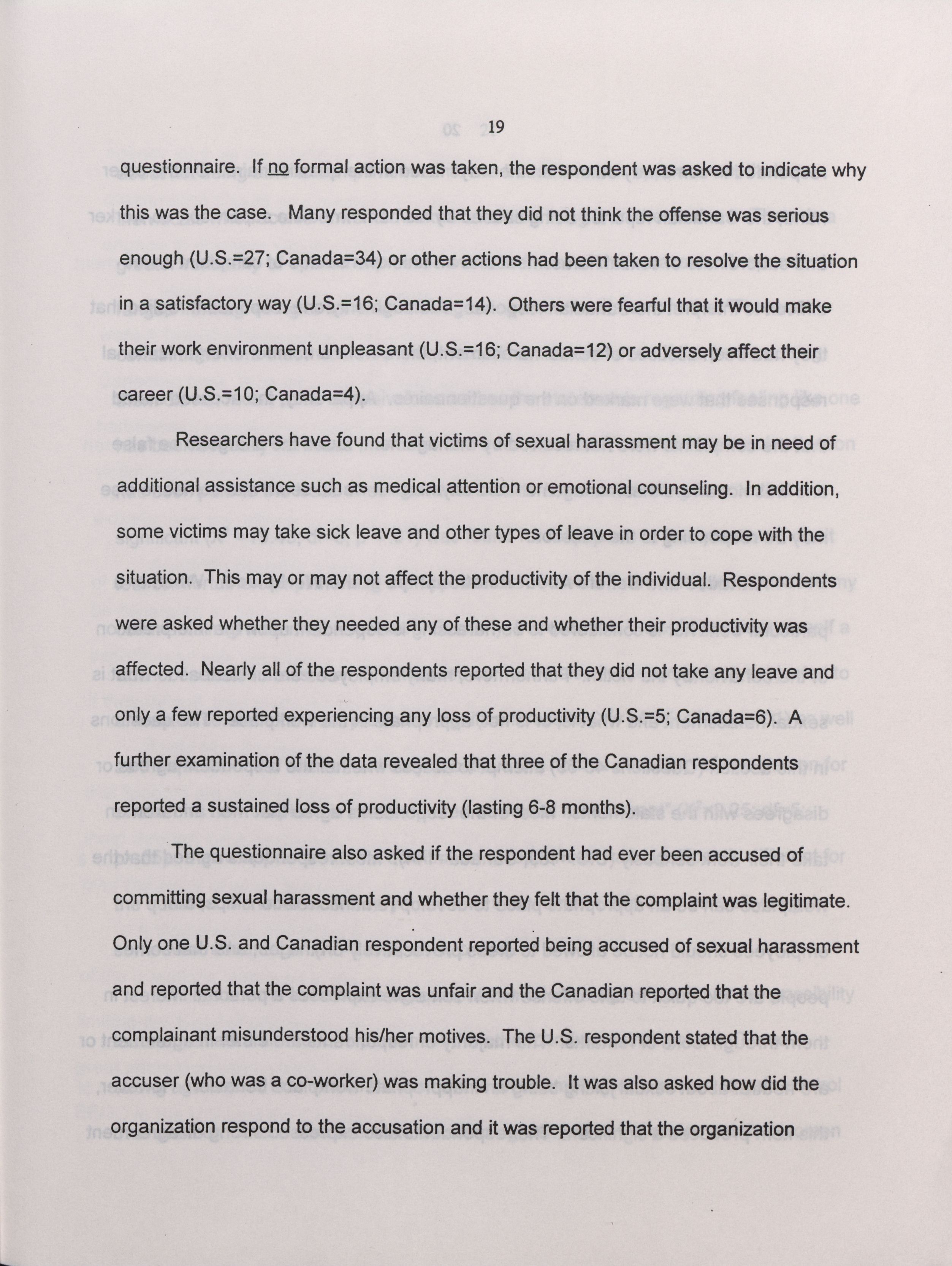 19

questionnaire. If no formal action was taken, the respondent was asked to indicate why this was the case. Many responded that they did not think the offense was serious enough (U.S.=27; Canada=34) or other actions had been taken to resolve the situation in a satisfactory way (U.S.=16; Canada=14). Others were fearful that it would make their work environment unpleasant (U.S.=16; Canada=12) or adversely affect their career (U.S.=10; Canada=4).

Researchers have found that victims of sexual harassment may be in need of additional assistance such as medical attention or emotional counseling. In addition, some victims may take sick leave and other types of leave in order to cope with the situation. This may or may not affect the productivity of the individual. Respondents were asked whether they needed any of these and whether their productivity was affected. Nearly all of the respondents reported that they did not take any leave and only a few reported experiencing any loss of productivity (U.S.=5; Canada=6). A further examination of the data revealed that three of the Canadian respondents reported a sustained loss of productivity (lasting 6-8 months).

The questionnaire also asked if the respondent had ever been accused of committing sexual harassment and whether they felt that the complaint was legitimate. Only one U.S. and Canadian respondent reported being accused of sexual harassment and reported that the complaint was unfair and the Canadian reported that the complainant misunderstood his/her motives. The U.S. respondent stated that the accuser (who was a co-worker) was making trouble. It was also asked how did the organization respond to the accusation and it was reported that the organization